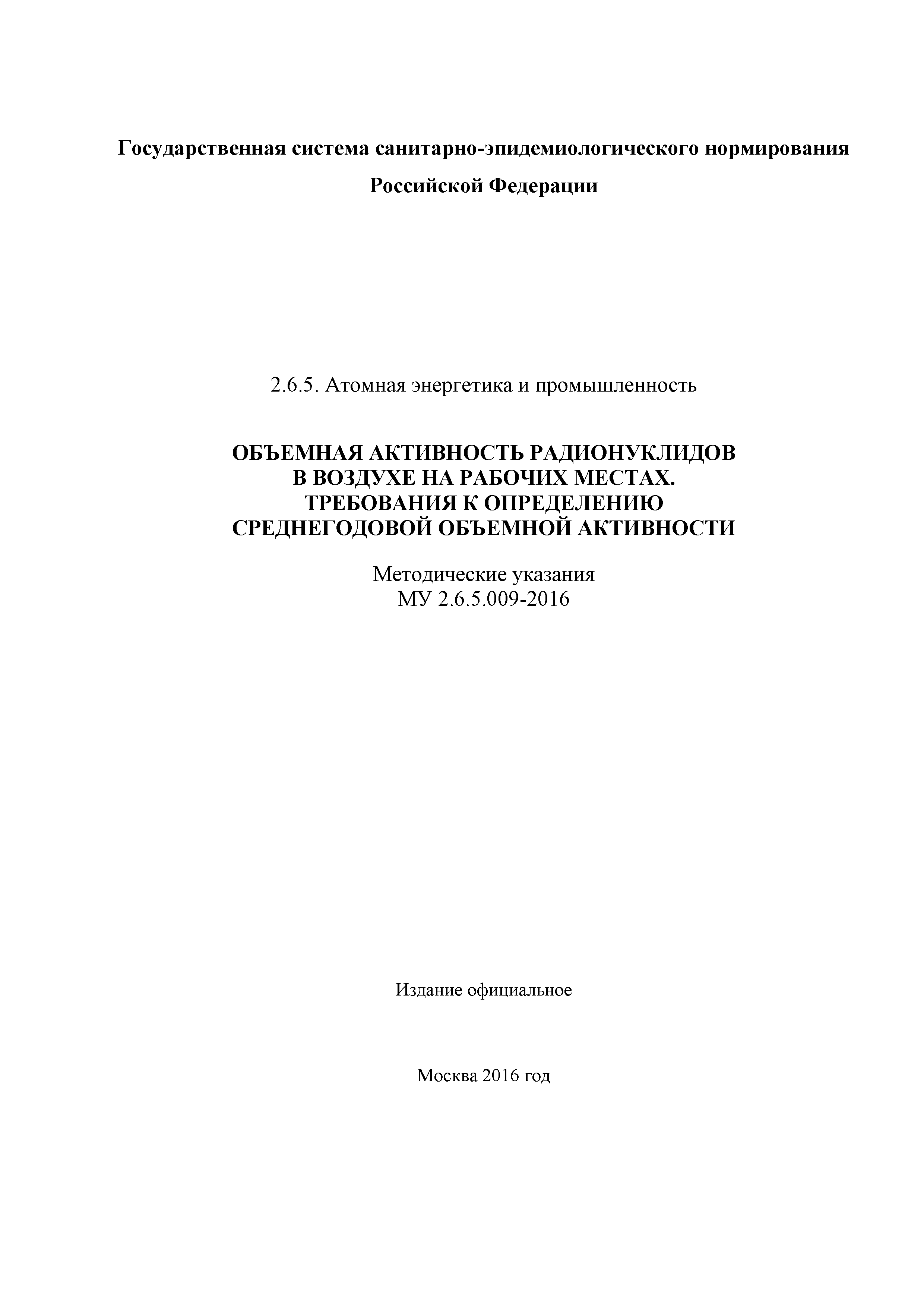 Государственная система санитарно-эпидемиологического нормирования Российской Федерации

2.6.5. Атомная энергетика и промышленность

ОБЪЕМНАЯ АКТИВНОСТЬ РАДИОНУКЛИДОВ
В ВОЗДУХЕ НА РАБОЧИХ МЕСТАХ.
ТРЕБОВАНИЯ К ОПРЕДЕЛЕНИЮ
СРЕДНЕГОДОВОЙ ОБЪЕМНОЙ АКТИВНОСТИ

Методические указания
МУ 2.6.5.009-2016

Издание официальное

Москва 2016 год